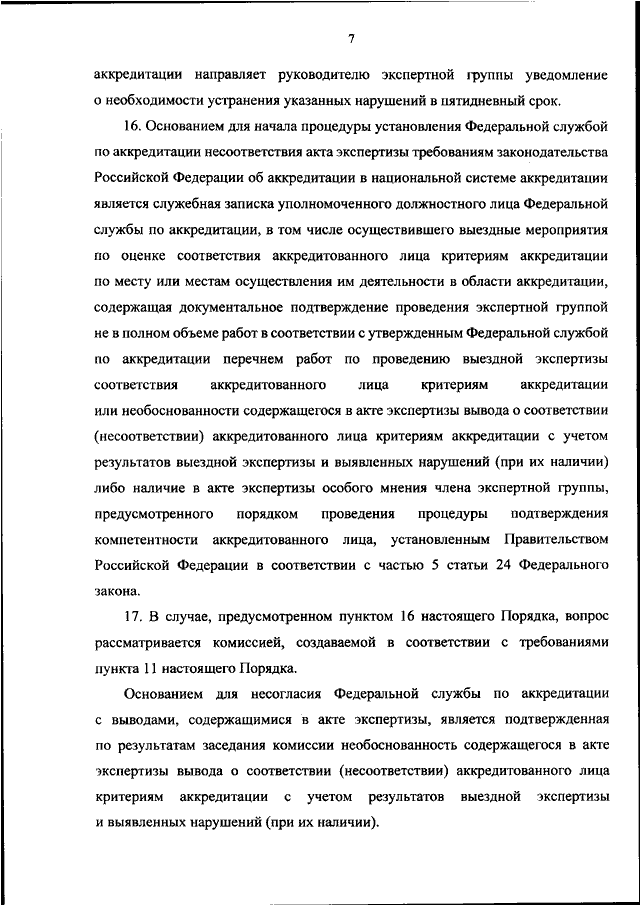 7

аккредитации направляет руководителю экспертной группы уведомление о необходимости устранения указанных нарушений в пятидневный срок.

16. Основанием для начала процедуры установления Федеральной службой по аккредитации несоответствия акта экспертизы требованиям законодательства Российской Федерации об аккредитации в национальной системе аккредитации является служебная записка уполномоченного должностного лица Федеральной службы по аккредитации, в том числе осуществившего выездные мероприятия по оценке соответствия аккредитованного лица критериям аккредитации по месту или местам осуществления им деятельности в области аккредитации, содержащая документальное подтверждение проведения экспертной группой не в полном объеме работ в соответствии с утвержденным Федеральной службой по аккредитации перечнем работ по проведению выездной экспертизы соответствия аккредитованного лица критериям аккредитации или необоснованности содержащегося в акте экспертизы вывода о соответствии (несоответствии) аккредитованного лица критериям аккредитации с учетом результатов выездной экспертизы и выявленных нарушений (при их наличии) либо наличие в акте экспертизы особого мнения члена экспертной группы, предусмотренного порядком проведения процедуры подтверждения компетентности аккредитованного лица, установленным Правительством Российской Федерации в соответствии с частью 5 статьи 24 Федерального закона.

17. В случае, предусмотренном пунктом 16 настоящего Порядка, вопрос рассматривается комиссией, создаваемой в соответствии с требованиями пункта 11 настоящего Порядка.

Основанием для несогласия Федеральной службы по аккредитации с выводами, содержащимися в акте экспертизы, является подтвержденная по результатам заседания комиссии необоснованность содержащегося в акте экспертизы вывода о соответствии (несоответствии) аккредитованного лица критериям аккредитации с учетом результатов выездной экспертизы и выявленных нарушений (при их наличии).